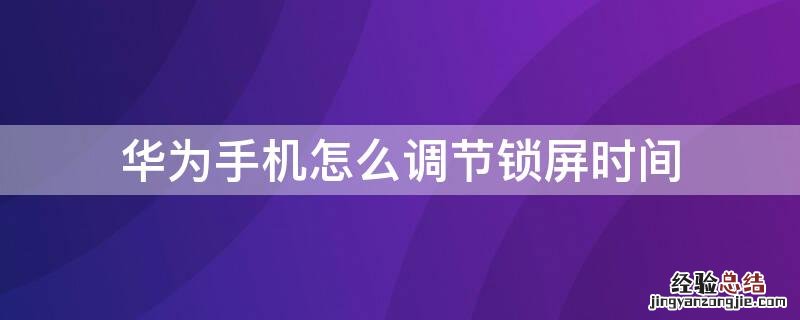 华为手机怎么调节锁屏时间

经验总结
jingyanzongjie.com